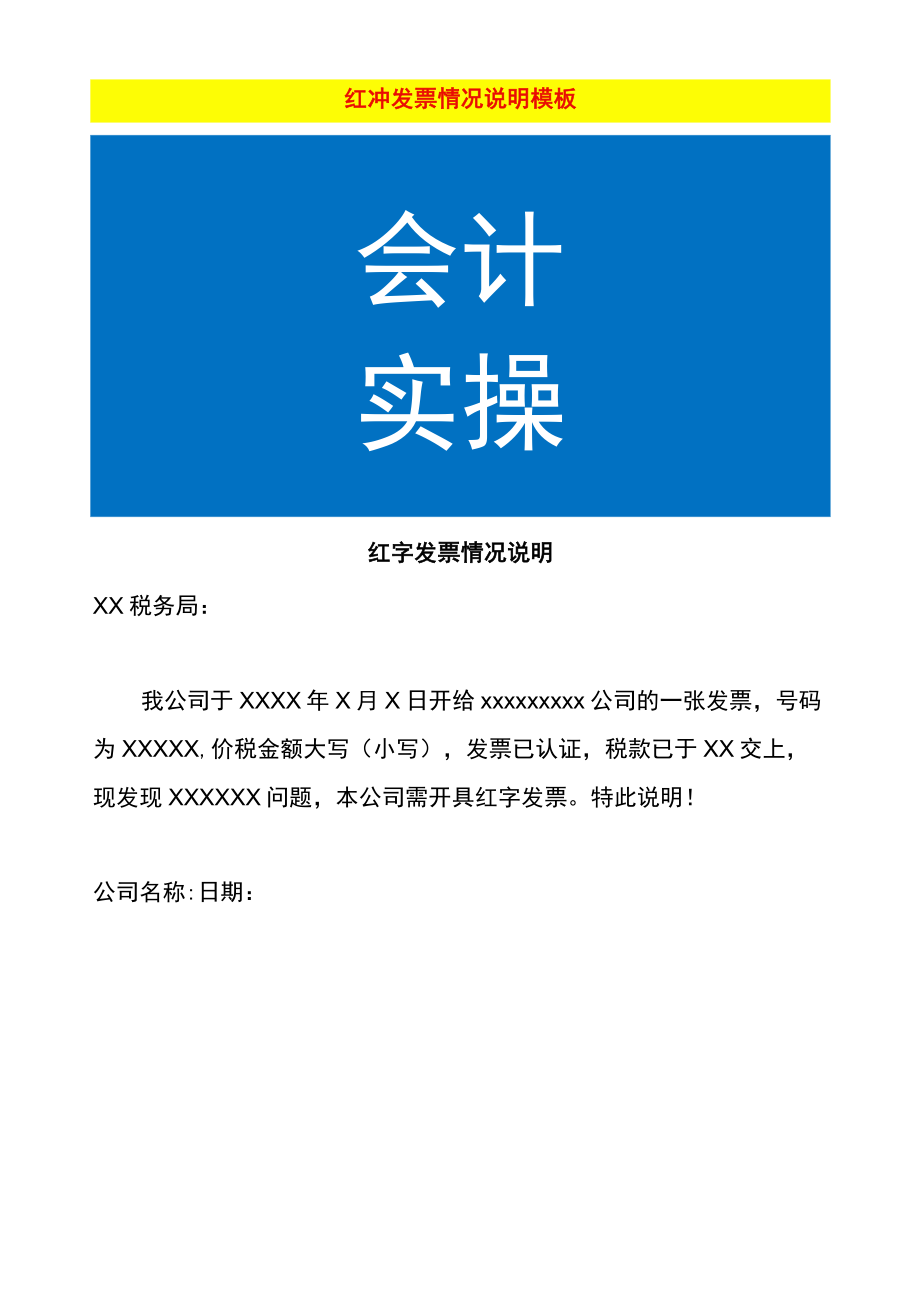 红冲发票情况说明模板

会计
实操

红字发票情况说明

XX 税务局：

我公司于 XXXX 年 X 月 X 日开给 xxxxxxxxx 公司的一张发票，号码为 XXXXX, 价税金额大写（小写），发票已认证，税款已于 XX 交上，现发现 XXXXXX 问题，本公司需开具红字发票。特此说明！

公司名称: 日期：